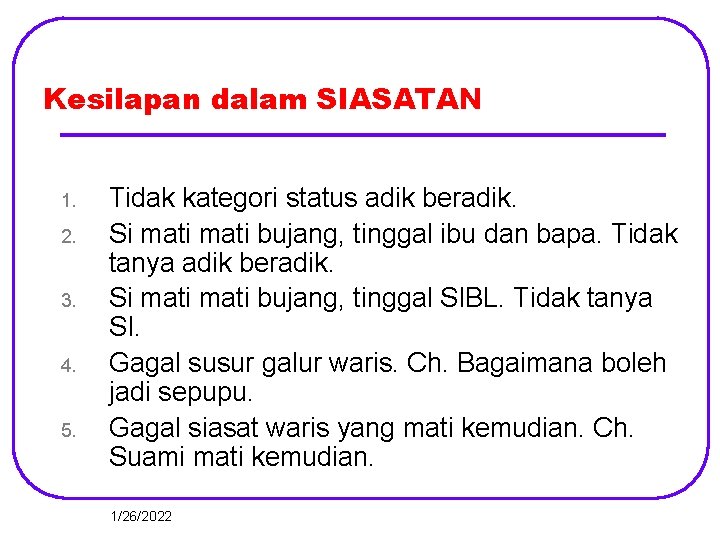 Kesilapan dalam SIASATAN

1. Tidak kategori status adik beradik.
2. Si mati mati bujang, tinggal ibu dan bapa. Tidak tanya adik beradik.
3. Si mati mati bujang, tinggal SIBL. Tidak tanya SI.
4. Gagal susur galur waris. Ch. Bagaimana boleh jadi sepupu.
5. Gagal siasat waris yang mati kemudian. Ch. Suami mati kemudian.

1/26/2022